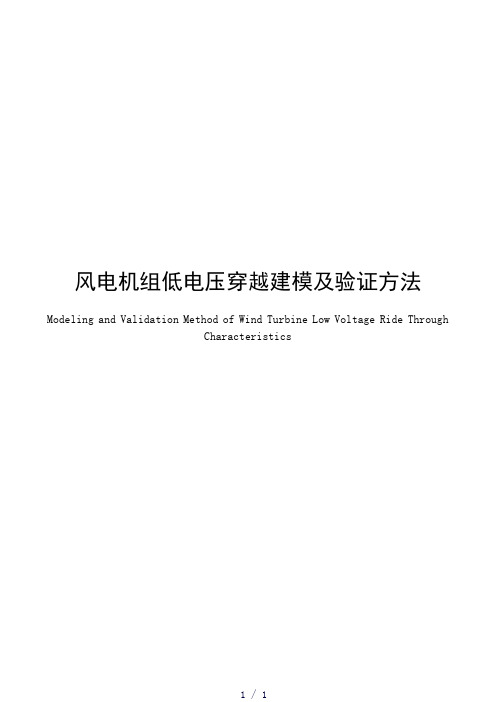 风电机组低电压穿越建模及验证方法

Modeling and Validation Method of Wind Turbine Low Voltage Ride Through Characteristics

1 / 1